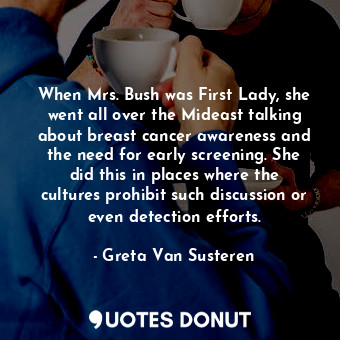 When Mrs. Bush was First Lady, she went all over the Mideast talking about breast cancer awareness and the need for early screening. She did this in places where the cultures prohibit such discussion or even detection efforts.

- Greta Van Susteren

QUOTES DONUT